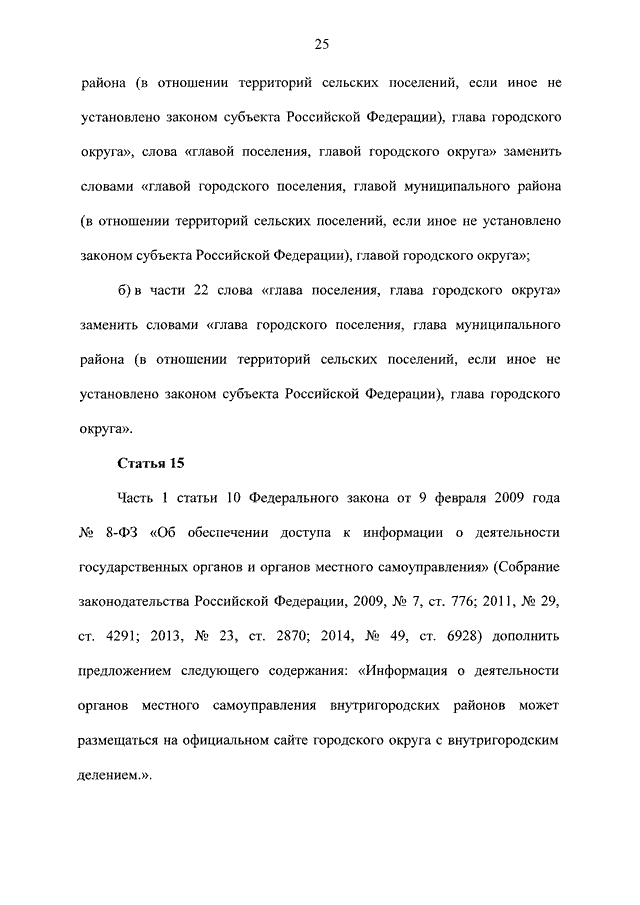 25

района (в отношении территорий сельских поселений, если иное не установлено законом субъекта Российской Федерации), глава городского округа», слова «главой поселения, главой городского округа» заменить словами «главой городского поселения, главой муниципального района (в отношении территорий сельских поселений, если иное не установлено законом субъекта Российской Федерации), главой городского округа»;

б) в части 22 слова «глава поселения, глава городского округа» заменить словами «глава городского поселения, глава муниципального района (в отношении территорий сельских поселений, если иное не установлено законом субъекта Российской Федерации), глава городского округа».

Статья 15

Часть 1 статьи 10 Федерального закона от 9 февраля 2009 года № 8-ФЗ «Об обеспечении доступа к информации о деятельности государственных органов и органов местного самоуправления» (Собрание законодательства Российской Федерации, 2009, № 7, ст. 776; 2011, № 29, ст. 4291; 2013, № 23, ст. 2870; 2014, № 49, ст. 6928) дополнить предложением следующего содержания: «Информация о деятельности органов местного самоуправления внутригородских районов может размещаться на официальном сайте городского округа с внутригородским делением.».